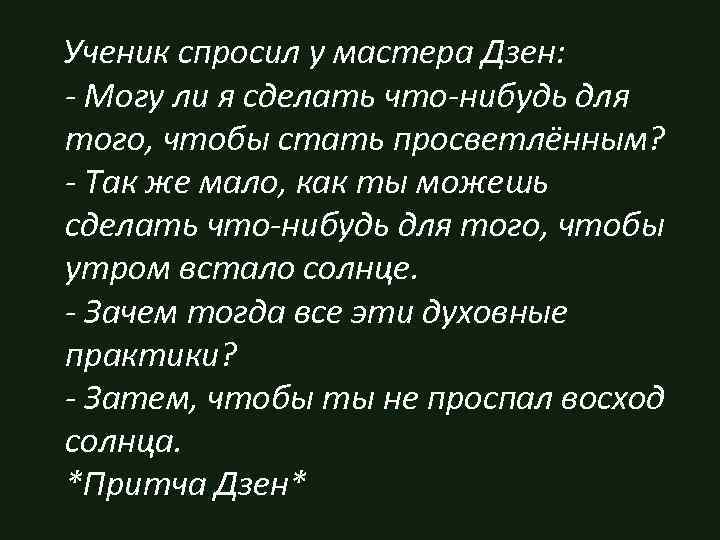 Ученик спросил у мастера Дзен:
- Могу ли я сделать что-нибудь для того, чтобы стать просветлённым?
- Так же мало, как ты можешь сделать что-нибудь для того, чтобы утром встало солнце.
- Зачем тогда все эти духовные практики?
- Затем, чтобы ты не проспал восход солнца.
*Притча Дзен*